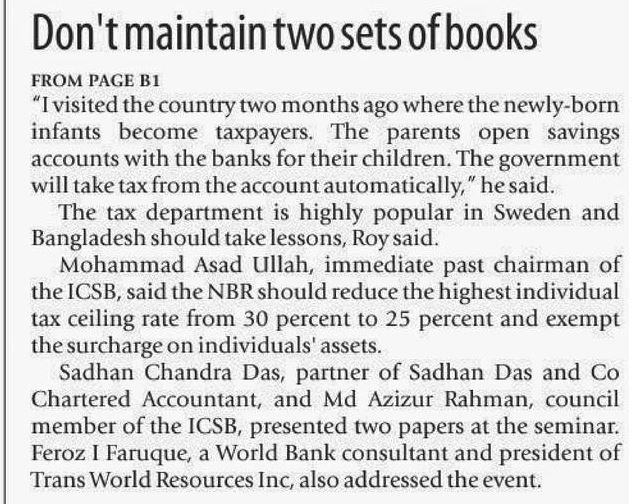 Don't maintain two sets of books

FROM PAGE B1

"I visited the country two months ago where the newly-born infants become taxpayers. The parents open savings accounts with the banks for their children. The government will take tax from the account automatically," he said.

The tax department is highly popular in Sweden and Bangladesh should take lessons, Roy said.

Mohammad Asad Ullah, immediate past chairman of the ICSB, said the NBR should reduce the highest individual tax ceiling rate from 30 percent to 25 percent and exempt the surcharge on individuals' assets.

Sadhan Chandra Das, partner of Sadhan Das and Co Chartered Accountant, and Md Azizur Rahman, council member of the ICSB, presented two papers at the seminar. Feroz I Faruque, a World Bank consultant and president of Trans World Resources Inc, also addressed the event.